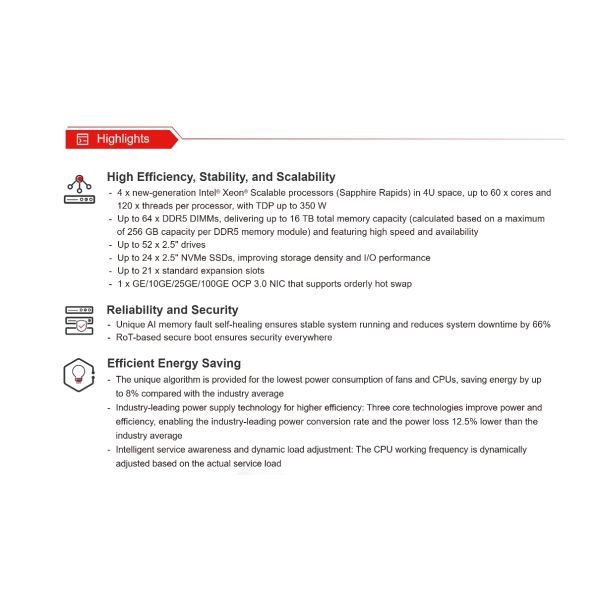 Highlights

High Efficiency, Stability, and Scalability

- 4 x new-generation Intel® Xeon® Scalable processors (Sapphire Rapids) in 4U space, up to 60 x cores and 120 x threads per processor, with TDP up to 350 W
- Up to 64 x DDR5 DIMMs, delivering up to 16 TB total memory capacity (calculated based on a maximum of 256 GB capacity per DDR5 memory module) and featuring high speed and availability
- Up to 52 x 2.5" drives
- Up to 24 x 2.5" NVMe SSDs, improving storage density and I/O performance
- Up to 21 x standard expansion slots
- 1 x GE/10GE/25GE/100GE OCP 3.0 NIC that supports orderly hot swap

Reliability and Security

- Unique AI memory fault self-healing ensures stable system running and reduces system downtime by 66%
- RoT-based secure boot ensures security everywhere

Efficient Energy Saving

- The unique algorithm is provided for the lowest power consumption of fans and CPUs, saving energy by up to 8% compared with the industry average
- Industry-leading power supply technology for higher efficiency: Three core technologies improve power and efficiency, enabling the industry-leading power conversion rate and the power loss 12.5% lower than the industry average
- Intelligent service awareness and dynamic load adjustment: The CPU working frequency is dynamically adjusted based on the actual service load